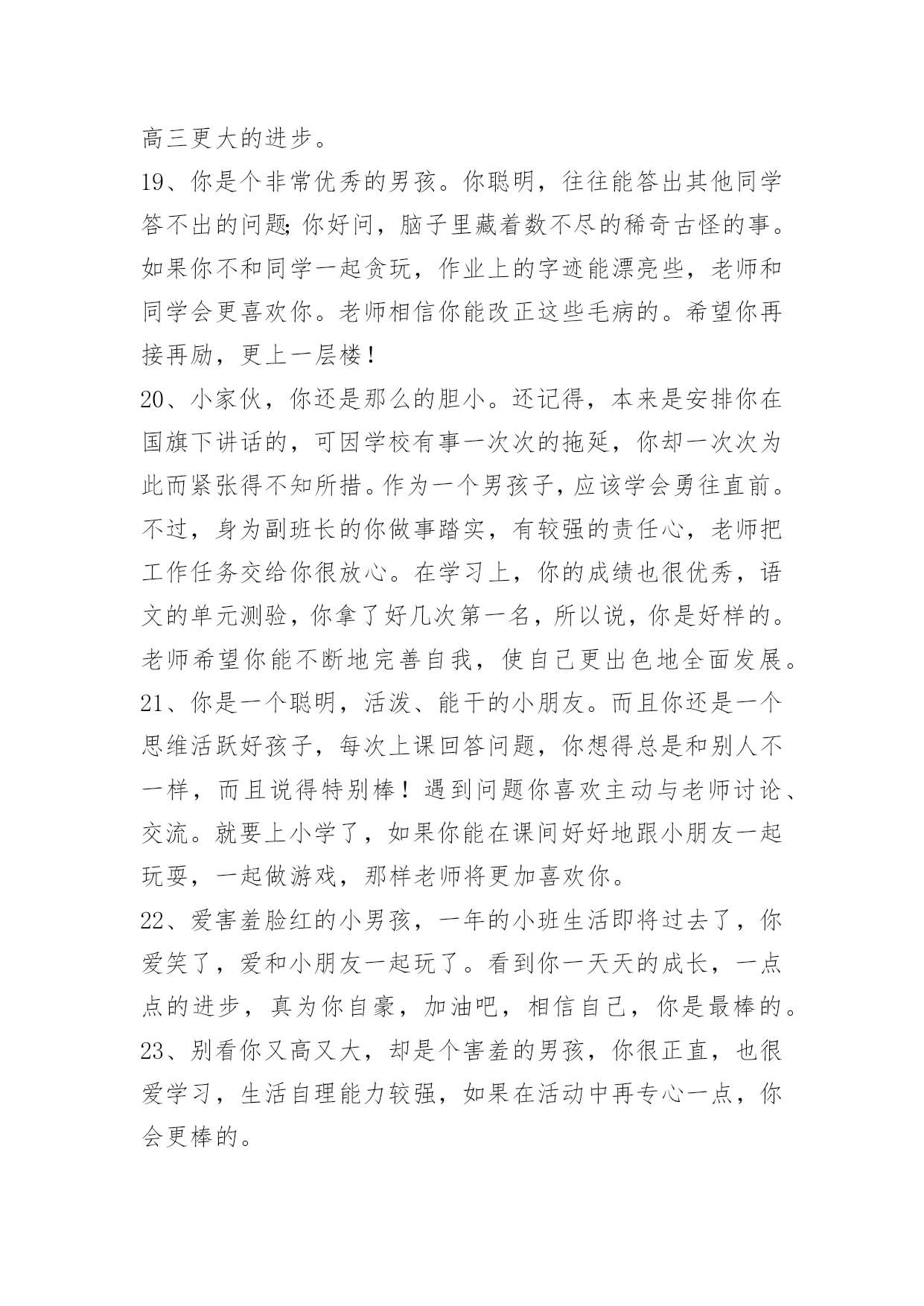 高三更大的进步。

19、你是个非常优秀的男孩。你聪明，往往能答出其他同学答不出的问题;你好问，脑子里藏着数不尽的稀奇古怪的事。如果你不和同学一起贪玩，作业上的字迹能漂亮些，老师和同学会更喜欢你。老师相信你能改正这些毛病的。希望你再接再励，更上一层楼！

20、小家伙，你还是那么的胆小。还记得，本来是安排你在国旗下讲话的，可因学校有事一次次的拖延，你却一次次为此而紧张得不知所措。作为一个男孩子，应该学会勇往直前。不过，身为副班长的你做事踏实，有较强的责任心，老师把工作任务交给你很放心。在学习上，你的成绩也很优秀，语文的单元测验，你拿了好几次第一名，所以说，你是好样的。老师希望你能不断地完善自我，使自己更出色地全面发展。

21、你是一个聪明，活泼、能干的小朋友。而且你还是一个思维活跃好孩子，每次上课回答问题，你想得总是和别人不一样，而且说得特别棒！遇到问题你喜欢主动与老师讨论、交流。就要上小学了，如果你能在课间好好地跟小朋友一起玩耍，一起做游戏，那样老师将更加喜欢你。

22、爱害羞脸红的小男孩，一年的小班生活即将过去了，你爱笑了，爱和小朋友一起玩了。看到你一天天的成长，一点点的进步，真为你自豪，加油吧，相信自己，你是最棒的。

23、别看你又高又大，却是个害羞的男孩，你很正直，也很爱学习，生活自理能力较强，如果在活动中再专心一点，你会更棒的。